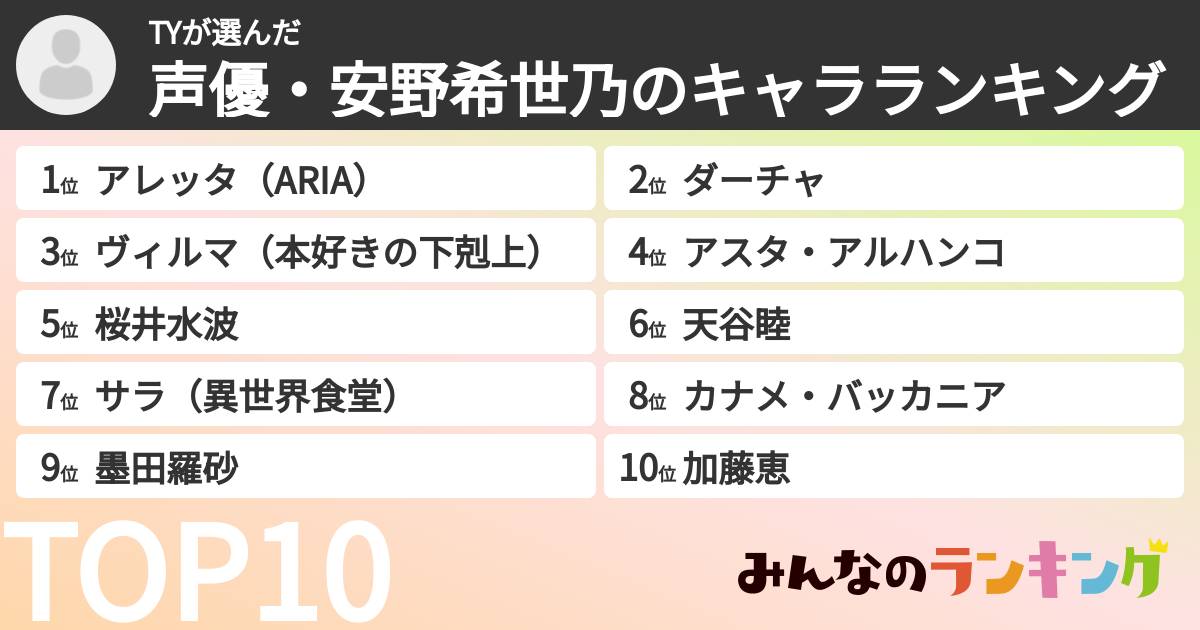 TYが選んだ
声優・安野希世乃のキャラランキング

1位 アレッタ（ARIA）
2位 ダーチャ
3位 ヴィルマ（本好きの下剋上）
4位 アスタ・アルハンコ
5位 桜井水波
6位 天谷睦
7位 サラ（異世界食堂）
8位 カナメ・バッカニア
9位 墨田羅砂
10位 加藤恵

TOP10

みんなのランキング